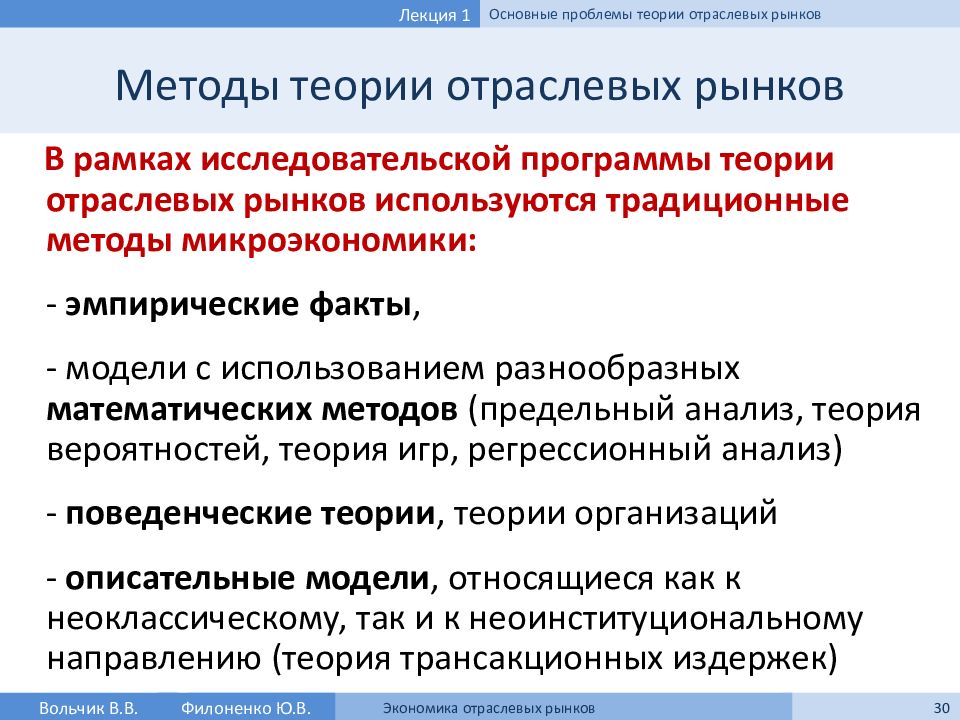 Лекция 1 Основные проблемы теории отраслевых рынков

Методы теории отраслевых рынков

В рамках исследовательской программы теории отраслевых рынков используются традиционные методы микроэкономики:

- эмпирические факты,

- модели с использованием разнообразных математических методов (предельный анализ, теория вероятностей, теория игр, регрессионный анализ)

- поведенческие теории, теории организаций

- описательные модели, относящиеся как к неоклассическому, так и к неоинституциональному направлению (теория трансакционных издержек)

Вольчик В.В. Филоненко Ю.В. Экономика отраслевых рынков 30